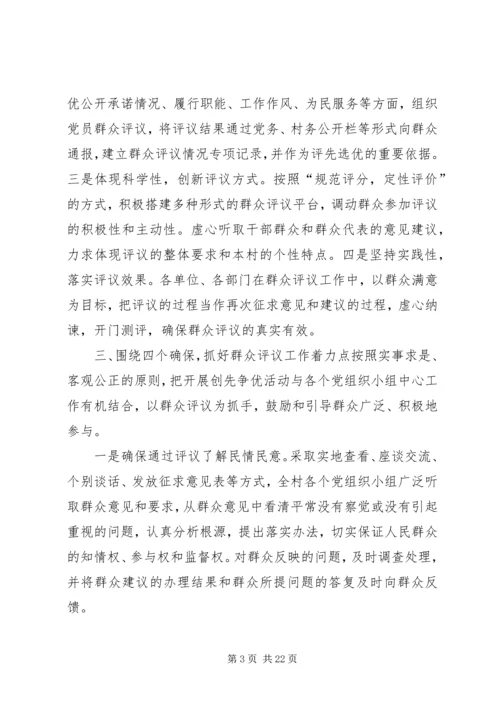 优公开承诺情况、履行职能、工作作风、为民服务等方面，组织党员群众评议，将评议结果通过党务、村务公开栏等形式向群众通报，建立群众评议情况专项记录，并作为评先选优的重要依据。三是体现科学性，创新评议方式。按照“规范评分，定性评价”的方式，积极搭建多种形式的群众评议平台，调动群众参加评议的积极性和主动性。虚心听取干部群众和群众代表的意见建议，力求体现评议的整体要求和本村的个性特点。四是坚持实践性，落实评议效果。各单位、各部门在群众评议工作中，以群众满意为目标，把评议的过程当作再次征求意见和建议的过程，虚心纳谏，开门测评，确保群众评议的真实有效。

三、围绕四个确保，抓好群众评议工作着力点按照实事求是、客观公正的原则，把开展创先争优活动与各个党组织小组中心工作有机结合，以群众评议为抓手，鼓励和引导群众广泛、积极地参与。

一是确保通过评议了解民情民意。采取实地查看、座谈交流、个别谈话、发放征求意见表等方式，全村各个党组织小组广泛听取群众意见和要求，从群众意见中看清平常没有察觉或没有引起重视的问题，认真分析根源，提出落实办法，切实保证人民群众的知情权、参与权和监督权。对群众反映的问题，及时调查处理，并将群众建议的办理结果和群众所提问题的答复及时向群众反馈。

第 3 页 共 22 页